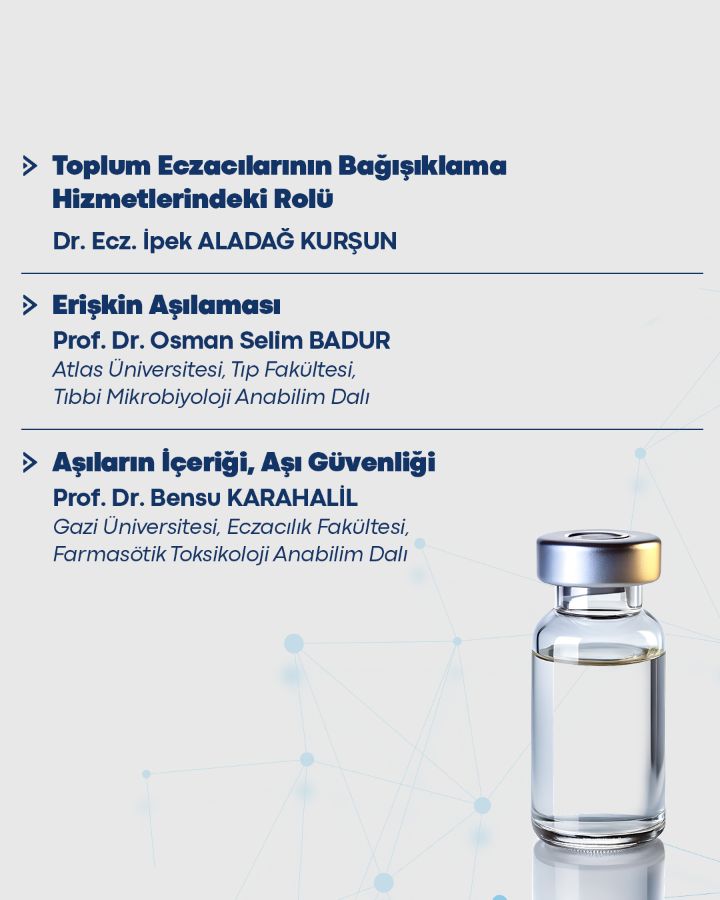 Toplum Eczacılarının Bağışıklama Hizmetlerindeki Rolü
Dr. Ecz. İpek ALADAĞ KURŞUN

Erişkin Aşılaması
Prof. Dr. Osman Selim BADUR
Atlas Üniversitesi, Tıp Fakültesi, Tıbbi Mikrobiyoloji Anabilim Dalı

Aşıların İçeriği, Aşı Güvenliği
Prof. Dr. Bensu KARAHALİL
Gazi Üniversitesi, Eczacılık Fakültesi, Farmasötik Toksikoloji Anabilim Dalı